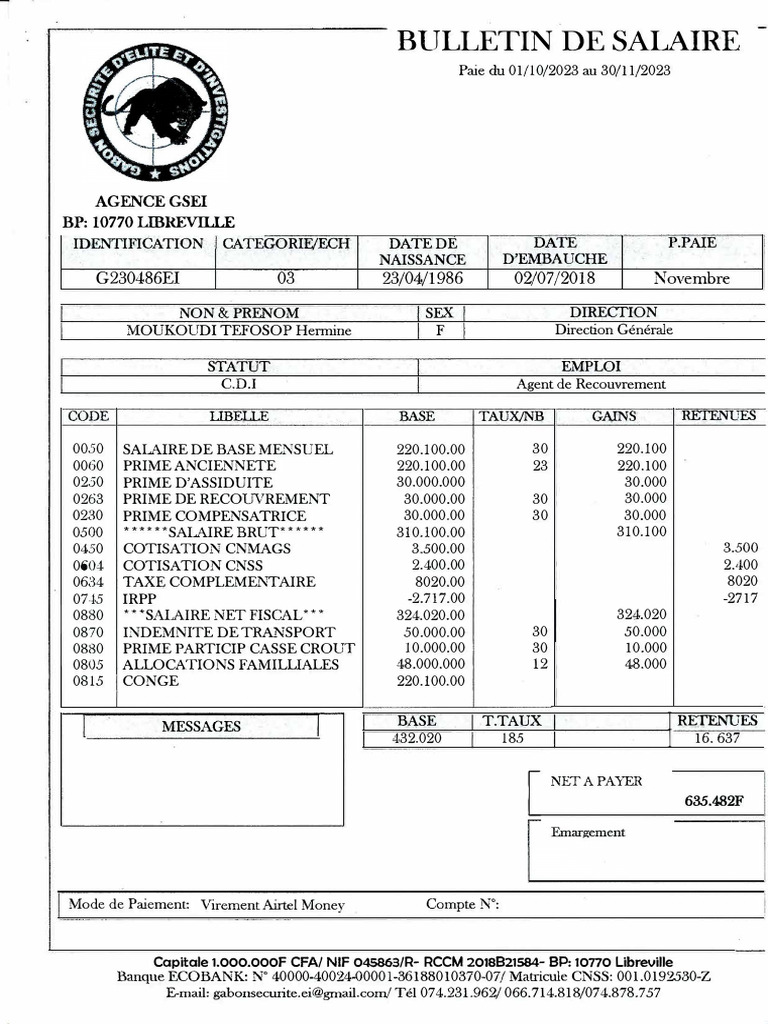 GABON SECURITE D'ELITE ET D'INVESTIGATIONS

BULLETIN DE SALAIRE

Paie du 01/10/2023 au 30/11/2023

AGENCE GSEI
BP: 10770 LIBREVILLE

| IDENTIFICATION | CATEGORIE/ECH | DATE DE NAISSANCE | DATE D'EMBAUCHE | P.PAIE |
|---|---|---|---|---|
| G230486EI | 03 | 23/04/1986 | 02/07/2018 | Novembre |

| NON & PRENOM | SEX | DIRECTION |
|---|---|---|
| MOUKOUDI TEFOSOP Hermine | F | Direction Générale |

| STATUT | EMPLOI |
|---|---|
| C.D.I | Agent de Recouvrement |

| CODE | LIBELLE | BASE | TAUX/NB | GAINS | RETENUES |
|---|---|---|---|---|---|
| 0050 | SALAIRE DE BASE MENSUEL | 220.100.00 | 30 | 220.100 | |
| 0060 | PRIME ANCIENNETE | 220.100.00 | 23 | 220.100 | |
| 0250 | PRIME D'ASSIDUITE | 30.000.000 | | 30.000 | |
| 0263 | PRIME DE RECOUVREMENT | 30.000.00 | 30 | 30.000 | |
| 0230 | PRIME COMPENSATRICE | 30.000.00 | 30 | 30.000 | |
| 0500 | ******SALAIRE BRUT****** | 310.100.00 | | 310.100 | |
| 0450 | COTISATION CNMAGS | 3.500.00 | | | 3.500 |
| 0604 | COTISATION CNSS | 2.400.00 | | | 2.400 |
| 0634 | TAXE COMPLEMENTAIRE | 8020.00 | | | 8020 |
| 0745 | IRPP | -2.717.00 | | | -2717 |
| 0880 | ***SALAIRE NET FISCAL*** | 324.020.00 | | 324.020 | |
| 0870 | INDEMNITE DE TRANSPORT | 50.000.00 | 30 | 50.000 | |
| 0880 | PRIME PARTICIP CASSE CROUT | 10.000.00 | 30 | 10.000 | |
| 0805 | ALLOCATIONS FAMILLIALES | 48.000.000 | 12 | 48.000 | |
| 0815 | CONGE | 220.100.00 | | | |

MESSAGES

| BASE | T.TAUX | | RETENUES |
|---|---|---|---|
| 432.020 | 185 | | 16. 637 |

NET A PAYER
635.482F

Emargement

Mode de Paiement: Virement Airtel Money Compte N°:

Capitale 1.000.000F CFA/ NIF 045863/R- RCCM 2018B21584- BP: 10770 Libreville
Banque ECOBANK: N° 40000-40024-00001-36188010370-07/ Matricule CNSS: 001.0192530-Z
E-mail: gabonsecurite.ei@gmail.com/ Tél 074.231.962/ 066.714.818/074.878.757